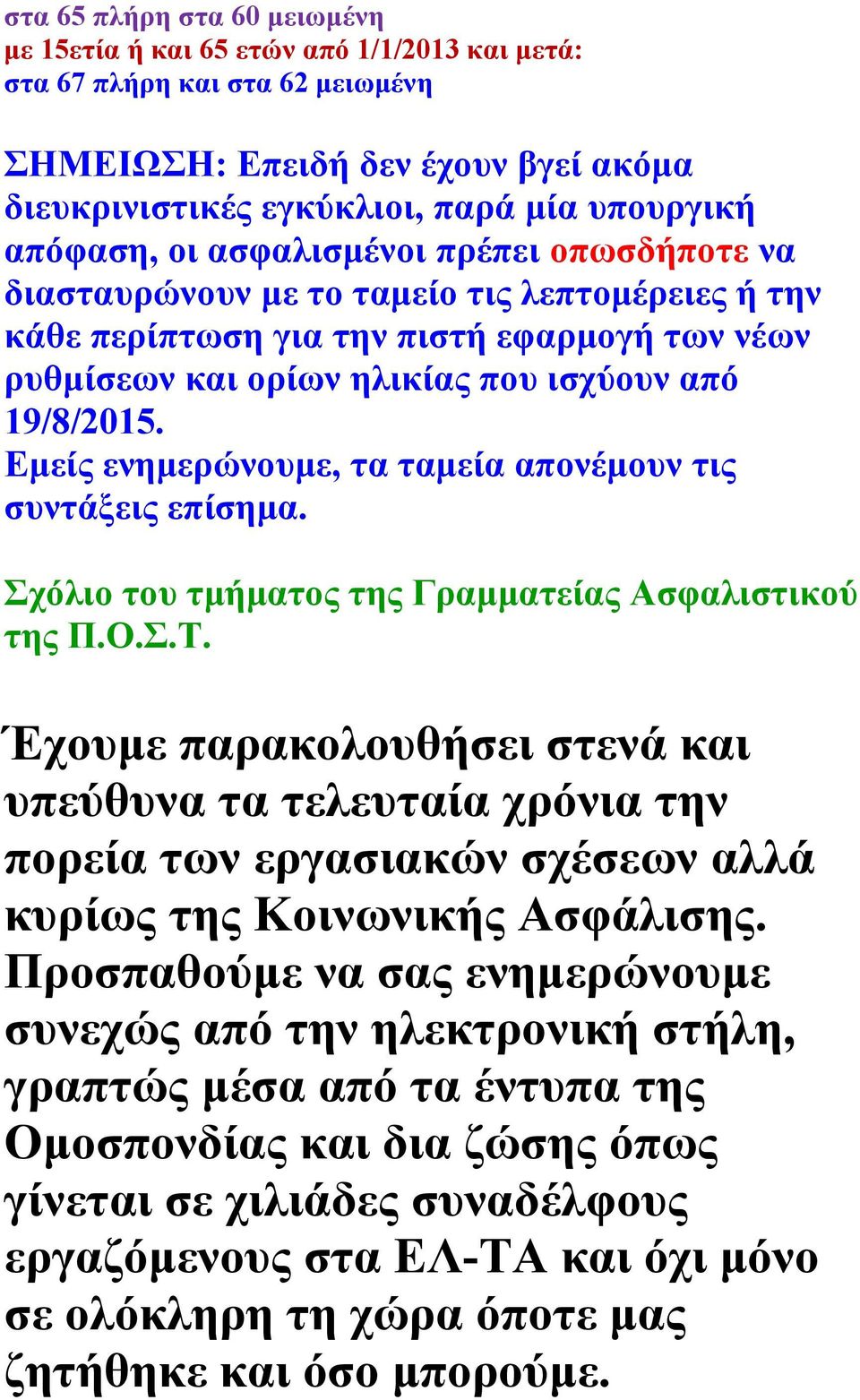 στα 65 πλήρη στα 60 μειωμένη
με 15ετία ή και 65 ετών από 1/1/2013 και μετά:
στα 67 πλήρη και στα 62 μειωμένη

ΣΗΜΕΙΩΣΗ: Επειδή δεν έχουν βγεί ακόμα διευκρινιστικές εγκύκλιοι, παρά μία υπουργική απόφαση, οι ασφαλισμένοι πρέπει οπωσδήποτε να διασταυρώνουν με το ταμείο τις λεπτομέρειες ή την κάθε περίπτωση για την πιστή εφαρμογή των νέων ρυθμίσεων και ορίων ηλικίας που ισχύουν από 19/8/2015.
Εμείς ενημερώνουμε, τα ταμεία απονέμουν τις συντάξεις επίσημα.

Σχόλιο του τμήματος της Γραμματείας Ασφαλιστικού της Π.Ο.Σ.Τ.

Έχουμε παρακολουθήσει στενά και υπεύθυνα τα τελευταία χρόνια την πορεία των εργασιακών σχέσεων αλλά κυρίως της Κοινωνικής Ασφάλισης. Προσπαθούμε να σας ενημερώνουμε συνεχώς από την ηλεκτρονική στήλη, γραπτώς μέσα από τα έντυπα της Ομοσπονδίας και δια ζώσης όπως γίνεται σε χιλιάδες συναδέλφους εργαζόμενους στα ΕΛ-ΤΑ και όχι μόνο σε ολόκληρη τη χώρα όποτε μας ζητήθηκε και όσο μπορούμε.